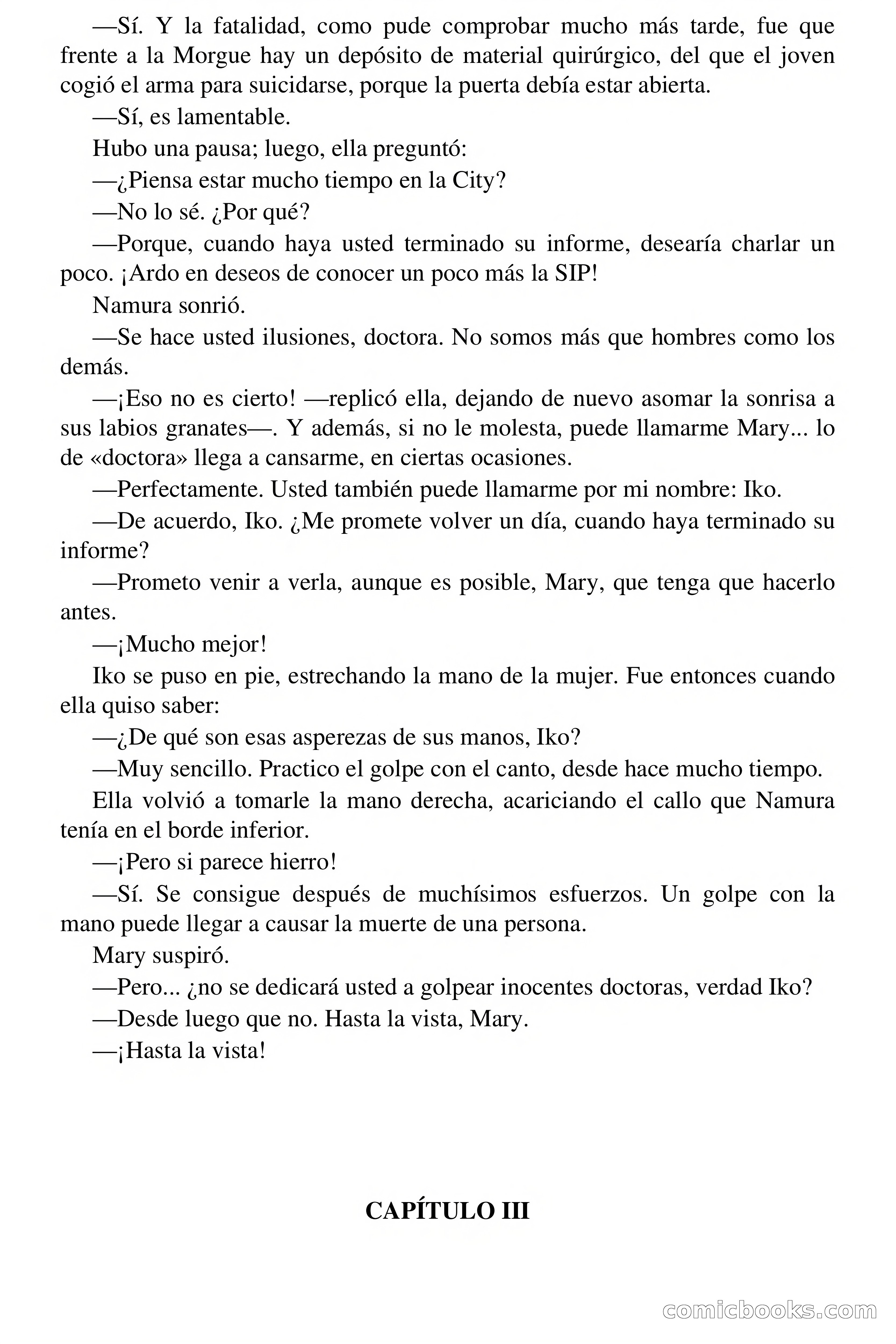 —Sí. Y la fatalidad, como pude comprobar mucho más tarde, fue que frente a la Morgue hay un depósito de material quirúrgico, del que el joven cogió el arma para suicidarse, porque la puerta debía estar abierta.

—Sí, es lamentable.

Hubo una pausa; luego, ella preguntó:

—¿Piensa estar mucho tiempo en la City?

—No lo sé. ¿Por qué?

—Porque, cuando haya usted terminado su informe, desearía charlar un poco. ¡Ardo en deseos de conocer un poco más la SIP!

Namura sonrió.

—Se hace usted ilusiones, doctora. No somos más que hombres como los demás.

—¡Eso no es cierto! —replicó ella, dejando de nuevo asomar la sonrisa a sus labios granates—. Y además, si no le molesta, puede llamarme Mary... lo de «doctora» llega a cansarme, en ciertas ocasiones.

—Perfectamente. Usted también puede llamarme por mi nombre: Iko.

—De acuerdo, Iko. ¿Me promete volver un día, cuando haya terminado su informe?

—Prometo venir a verla, aunque es posible, Mary, que tenga que hacerlo antes.

—¡Mucho mejor!

Iko se puso en pie, estrechando la mano de la mujer. Fue entonces cuando ella quiso saber:

—¿De qué son esas asperezas de sus manos, Iko?

—Muy sencillo. Practico el golpe con el canto, desde hace mucho tiempo.

Ella volvió a tomarle la mano derecha, acariciando el callo que Namura tenía en el borde inferior.

—¡Pero si parece hierro!

—Sí. Se consigue después de muchísimos esfuerzos. Un golpe con la mano puede llegar a causar la muerte de una persona.

Mary suspiró.

—Pero... ¿no se dedicará usted a golpear inocentes doctoras, verdad Iko?

—Desde luego que no. Hasta la vista, Mary.

—¡Hasta la vista!

CAPÍTULO III

comicbooks.com